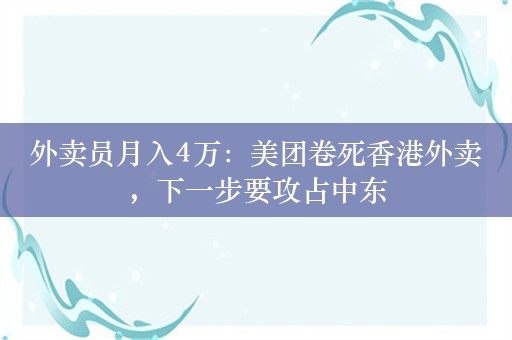 外卖员月入4万：美团卷死香港外卖，下一步要攻占中东